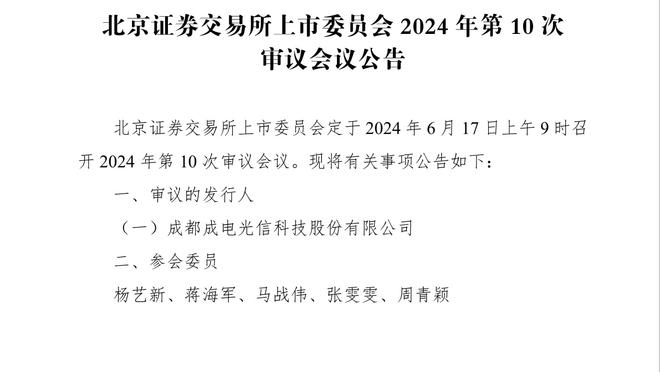 北京证券交易所上市委员会 2024 年第 10 次审议会议公告

北京证券交易所上市委员会定于 2024 年 6 月 17 日上午 9 时召开 2024 年第 10 次审议会议。现将有关事项公告如下：

一、审议的发行人

（一）成都成电光信科技股份有限公司

二、参会委员

杨艺新、蒋海军、马战伟、张雯雯、周青颖